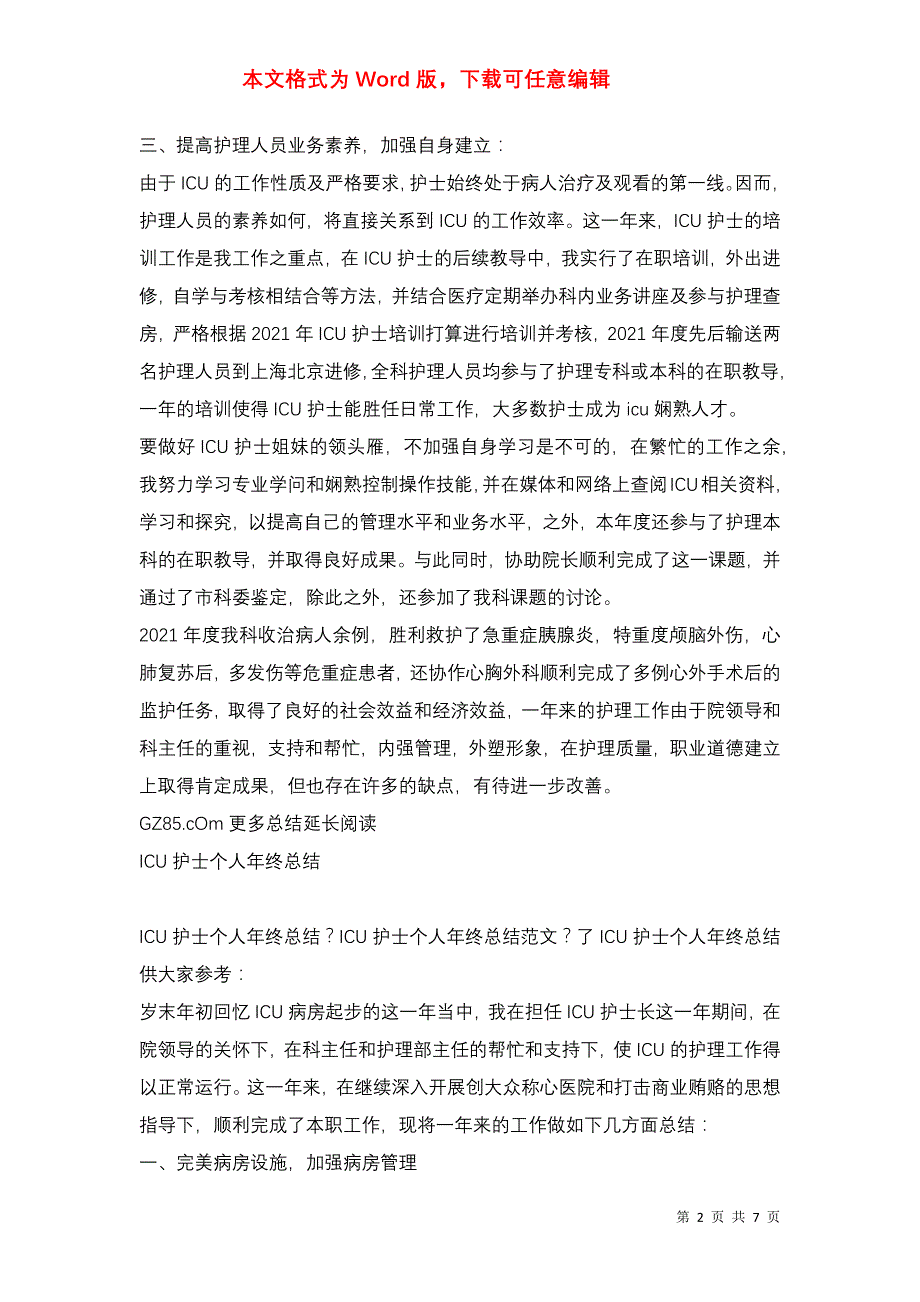 本文格式为 Word 版，下载可任意编辑

三、提高护理人员业务素养，加强自身建立：

由于 ICU 的工作性质及严格要求，护士始终处于病人治疗及观看的第一线。因而，护理人员的素养如何，将直接关系到 ICU 的工作效率。这一年来，ICU 护士的培训工作是我工作之重点，在 ICU 护士的后续教导中，我实行了在职培训，外出进修，自学与考核相结合等方法，并结合医疗定期举办科内业务讲座及参与护理查房，严格根据 2021 年 ICU 护士培训打算进行培训并考核，2021 年度先后输送两名护理人员到上海北京进修，全科护理人员均参与了护理专科或本科的在职教导，一年的培训使得 ICU 护士能胜任日常工作，大多数护士成为 icu 娴熟人才。

要做好 ICU 护士姐妹的领头雁，不加强自身学习是不可的，在繁忙的工作之余，我努力学习专业学问和娴熟控制操作技能，并在媒体和网络上查阅 ICU 相关资料，学习和探究，以提高自己的管理水平和业务水平，之外，本年度还参与了护理本科的在职教导，并取得良好成果。与此同时，协助院长顺利完成了这一课题，并通过了市科委鉴定，除此之外，还参加了我科课题的讨论。

2021 年度我科收治病人余例，胜利救护了急重症胰腺炎，特重度颅脑外伤，心肺复苏后，多发伤等危重症患者，还协作心胸外科顺利完成了多例心外手术后的监护任务，取得了良好的社会效益和经济效益，一年来的护理工作由于院领导和科主任的重视，支持和帮忙，内强管理，外塑形象，在护理质量，职业道德建立上取得肯定成果，但也存在许多的缺点，有待进一步改善。

GZ85.cOm 更多总结延长阅读

ICU 护士个人年终总结

ICU 护士个人年终总结？ICU 护士个人年终总结范文？了 ICU 护士个人年终总结供大家参考：

岁末年初回忆 ICU 病房起步的这一年当中，我在担任 ICU 护士长这一年期间，在院领导的关怀下，在科主任和护理部主任的帮忙和支持下，使 ICU 的护理工作得以正常运行。这一年来，在继续深入开展创大众称心医院和打击商业贿赂的思想指导下，顺利完成了本职工作，现将一年来的工作做如下几方面总结：

一、完美病房设施，加强病房管理

第 2 页 共 7 页